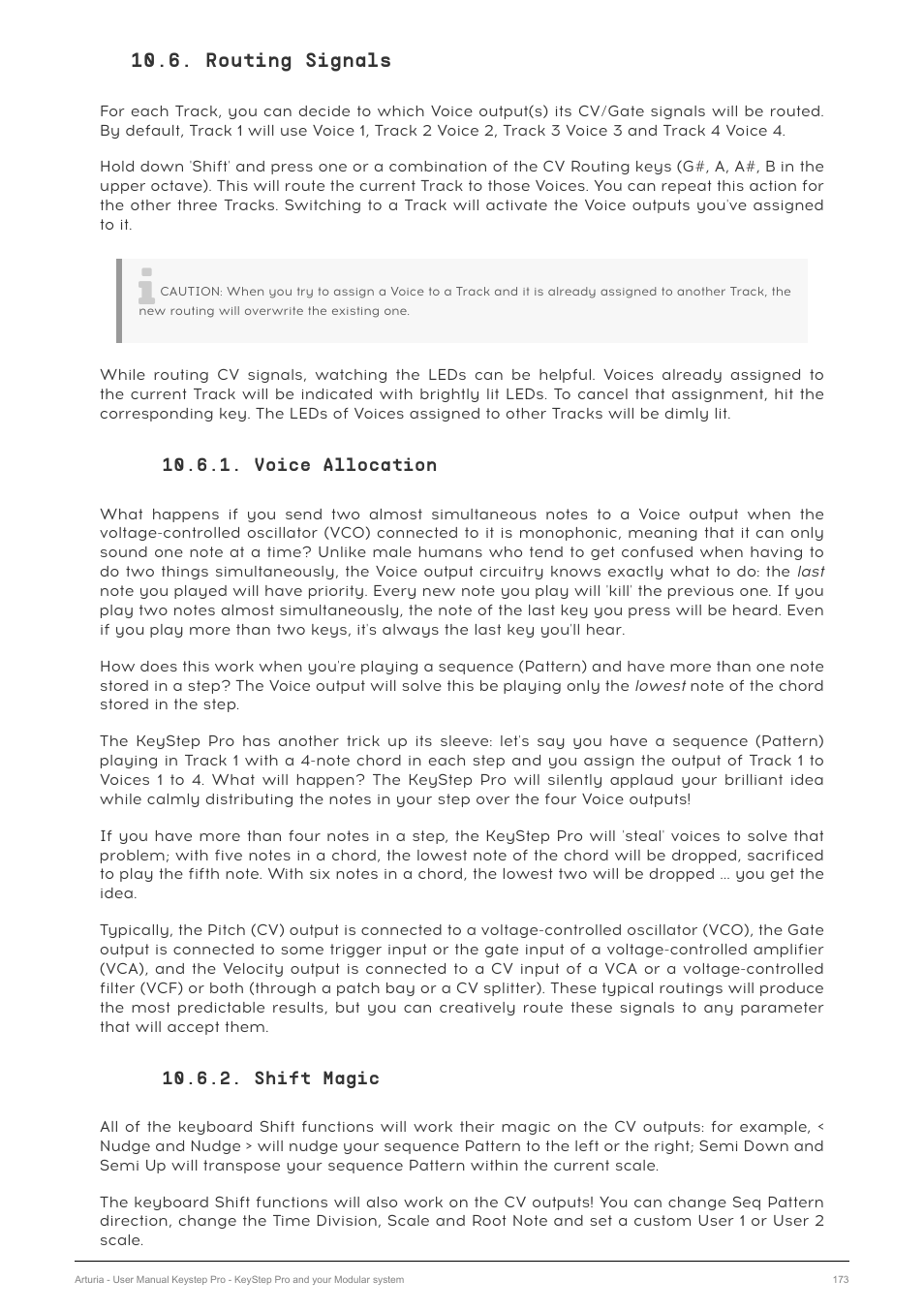 10.6. Routing Signals

For each Track, you can decide to which Voice output(s) its CV/Gate signals will be routed. By default, Track 1 will use Voice 1, Track 2 Voice 2, Track 3 Voice 3 and Track 4 Voice 4.

Hold down 'Shift' and press one or a combination of the CV Routing keys (G#, A, A#, B in the upper octave). This will route the current Track to those Voices. You can repeat this action for the other three Tracks. Switching to a Track will activate the Voice outputs you've assigned to it.

CAUTION: When you try to assign a Voice to a Track and it is already assigned to another Track, the new routing will overwrite the existing one.

While routing CV signals, watching the LEDs can be helpful. Voices already assigned to the current Track will be indicated with brightly lit LEDs. To cancel that assignment, hit the corresponding key. The LEDs of Voices assigned to other Tracks will be dimly lit.

10.6.1. Voice Allocation

What happens if you send two almost simultaneous notes to a Voice output when the voltage-controlled oscillator (VCO) connected to it is monophonic, meaning that it can only sound one note at a time? Unlike male humans who tend to get confused when having to do two things simultaneously, the Voice output circuitry knows exactly what to do: the last note you played will have priority. Every new note you play will 'kill' the previous one. If you play two notes almost simultaneously, the note of the last key you press will be heard. Even if you play more than two keys, it's always the last key you'll hear.

How does this work when you're playing a sequence (Pattern) and have more than one note stored in a step? The Voice output will solve this be playing only the lowest note of the chord stored in the step.

The KeyStep Pro has another trick up its sleeve: let's say you have a sequence (Pattern) playing in Track 1 with a 4-note chord in each step and you assign the output of Track 1 to Voices 1 to 4. What will happen? The KeyStep Pro will silently applaud your brilliant idea while calmly distributing the notes in your step over the four Voice outputs!

If you have more than four notes in a step, the KeyStep Pro will 'steal' voices to solve that problem; with five notes in a chord, the lowest note of the chord will be dropped, sacrificed to play the fifth note. With six notes in a chord, the lowest two will be dropped ... you get the idea.

Typically, the Pitch (CV) output is connected to a voltage-controlled oscillator (VCO), the Gate output is connected to some trigger input or the gate input of a voltage-controlled amplifier (VCA), and the Velocity output is connected to a CV input of a VCA or a voltage-controlled filter (VCF) or both (through a patch bay or a CV splitter). These typical routings will produce the most predictable results, but you can creatively route these signals to any parameter that will accept them.

10.6.2. Shift Magic

All of the keyboard Shift functions will work their magic on the CV outputs: for example, < Nudge and Nudge > will nudge your sequence Pattern to the left or the right; Semi Down and Semi Up will transpose your sequence Pattern within the current scale.

The keyboard Shift functions will also work on the CV outputs! You can change Seq Pattern direction, change the Time Division, Scale and Root Note and set a custom User 1 or User 2 scale.

Arturia - User Manual Keystep Pro - KeyStep Pro and your Modular system 173